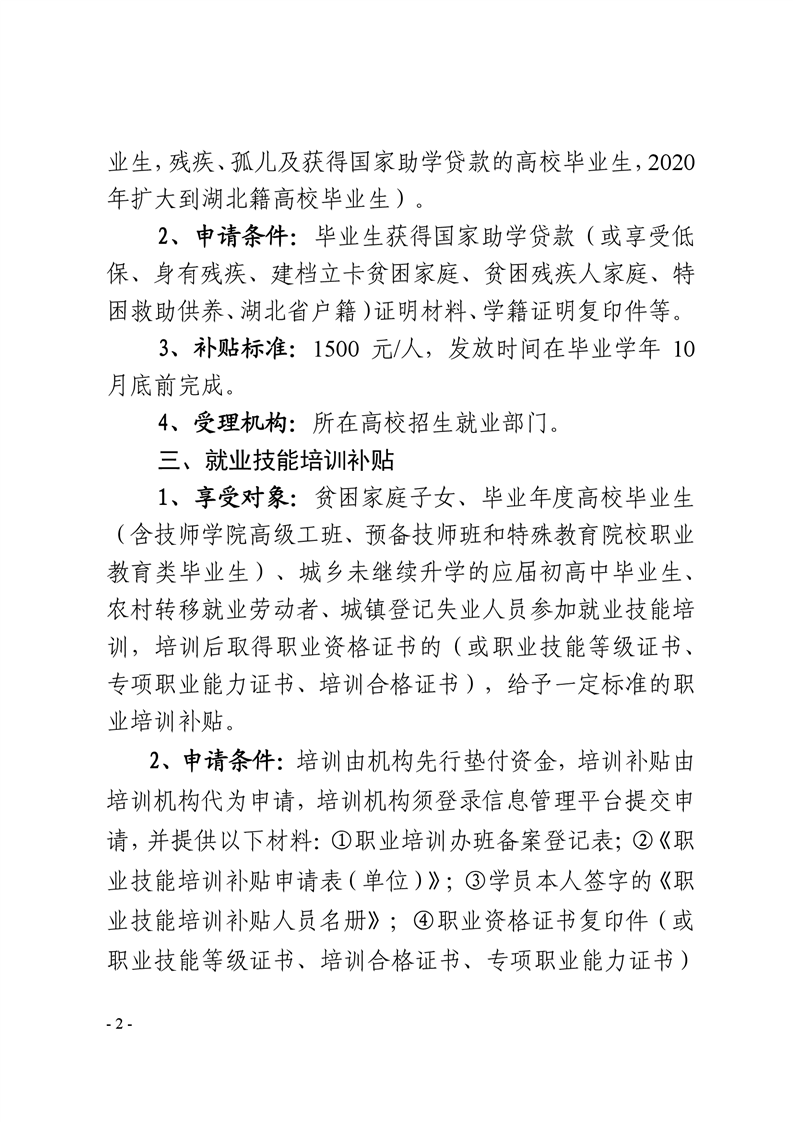 业生，残疾、孤儿及获得国家助学贷款的高校毕业生，2020年扩大到湖北籍高校毕业生）。

2、申请条件：毕业生获得国家助学贷款（或享受低保、身有残疾、建档立卡贫困家庭、贫困残疾人家庭、特困救助供养、湖北省户籍）证明材料、学籍证明复印件等。

3、补贴标准：1500 元/人，发放时间在毕业学年 10 月底前完成。

4、受理机构：所在高校招生就业部门。

三、就业技能培训补贴

1、享受对象：贫困家庭子女、毕业年度高校毕业生（含技师学院高级工班、预备技师班和特殊教育院校职业教育类毕业生）、城乡未继续升学的应届初高中毕业生、农村转移就业劳动者、城镇登记失业人员参加就业技能培训，培训后取得职业资格证书的（或职业技能等级证书、专项职业能力证书、培训合格证书），给予一定标准的职业培训补贴。

2、申请条件：培训由机构先行垫付资金，培训补贴由培训机构代为申请，培训机构须登录信息管理平台提交申请，并提供以下材料：①职业培训办班备案登记表；②《职业技能培训补贴申请表（单位）》；③学员本人签字的《职业技能培训补贴人员名册》；④职业资格证书复印件（或职业技能等级证书、培训合格证书、专项职业能力证书）

- 2 -